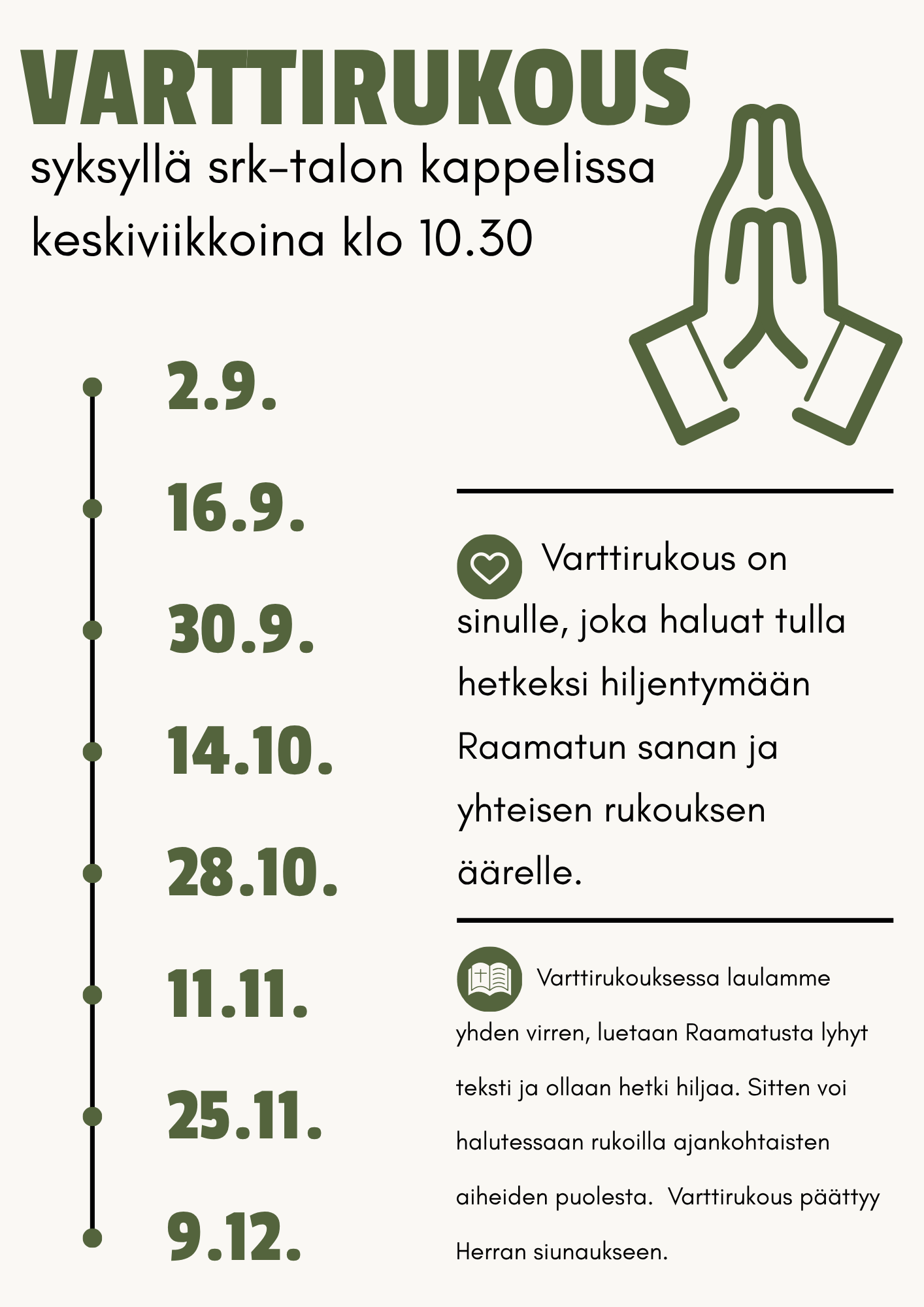 VARTTIRUKOUS

syksyllä srk-talon kappelissa keskiviikkoina klo 10.30

2.9.

16.9.

30.9.

14.10.

28.10.

11.11.

25.11.

9.12.

Varttirukous on sinulle, joka haluat tulla hetkeksi hiljentymään Raamatun sanan ja yhteisen rukouksen äärelle.

Varttirukouksessa laulamme yhden virren, luetaan Raamatusta lyhyt teksti ja ollaan hetki hiljaa. Sitten voi halutessaan rukoilla ajankohtaisten aiheiden puolesta. Varttirukous päättyy Herran siunaukseen.